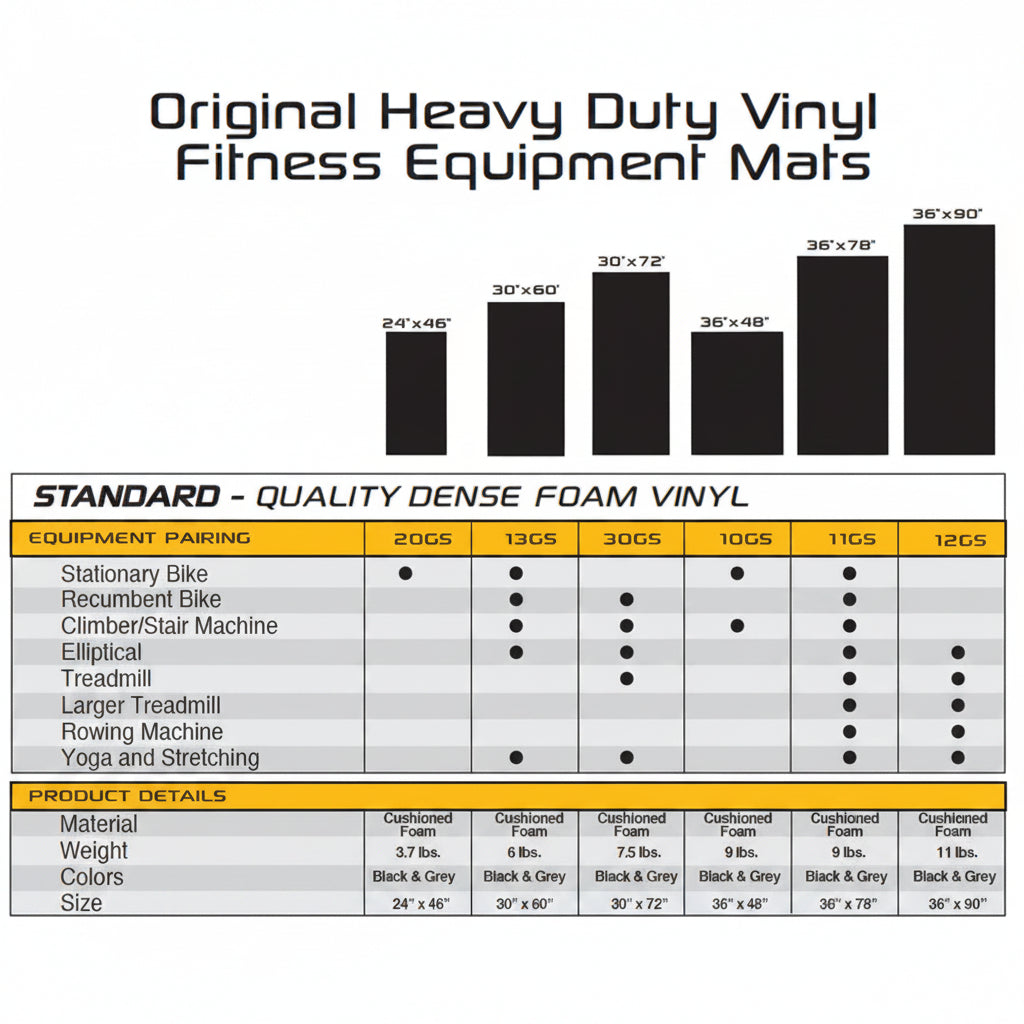 Original Heavy Duty Vinyl Fitness Equipment Mats

24"x46"
30"x60"
30"x72"
36"x48"
36"x78"
36"x90"

STANDARD - QUALITY DENSE FOAM VINYL

| EQUIPMENT PAIRING | 20GS | 13GS | 30GS | 10GS | 11GS | 12GS |
|---|---|---|---|---|---|---|
| Stationary Bike | ● | ● | | ● | ● | |
| Recumbent Bike | | ● | ● | | ● | |
| Climber/Stair Machine | | ● | ● | ● | ● | |
| Elliptical | | ● | ● | | ● | ● |
| Treadmill | | | ● | | ● | ● |
| Larger Treadmill | | | | | ● | ● |
| Rowing Machine | | | | | ● | ● |
| Yoga and Stretching | | ● | ● | | ● | ● |

| PRODUCT DETAILS | | | | | | |
|---|---|---|---|---|---|---|
| Material | Cushioned Foam | Cushioned Foam | Cushioned Foam | Cushioned Foam | Cushioned Foam | Cushioned Foam |
| Weight | 3.7 lbs. | 6 lbs. | 7.5 lbs. | 9 lbs. | 9 lbs. | 11 lbs. |
| Colors | Black & Grey | Black & Grey | Black & Grey | Black & Grey | Black & Grey | Black & Grey |
| Size | 24" x 46" | 30" x 60" | 30" x 72" | 36" x 48" | 36" x 78" | 36" x 90" |